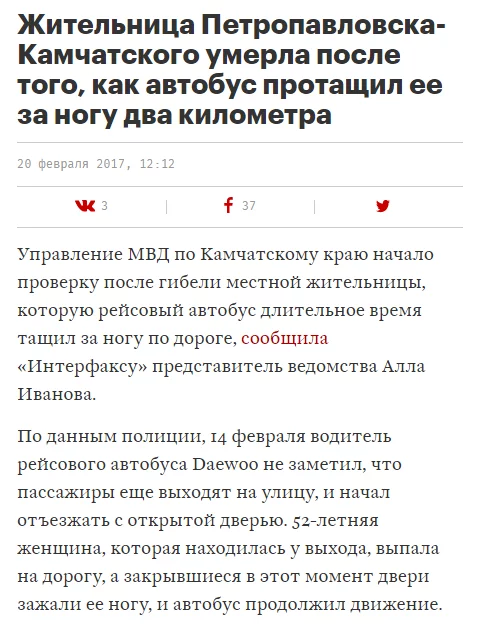 Жительница Петропавловска-Камчатского умерла после того, как автобус протащил ее за ногу два километра

20 февраля 2017, 12:12

3 | 37 |

Управление МВД по Камчатскому краю начало проверку после гибели местной жительницы, которую рейсовый автобус длительное время тащил за ногу по дороге, сообщила «Интерфаксу» представитель ведомства Алла Иванова.

По данным полиции, 14 февраля водитель рейсового автобуса Daewoo не заметил, что пассажиры еще выходят на улицу, и начал отъезжать с открытой дверью. 52-летняя женщина, которая находилась у выхода, выпала на дорогу, а закрывшиеся в этот момент двери зажали ее ногу, и автобус продолжил движение.